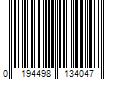 0 194498 134047